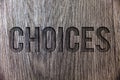 CHOICES